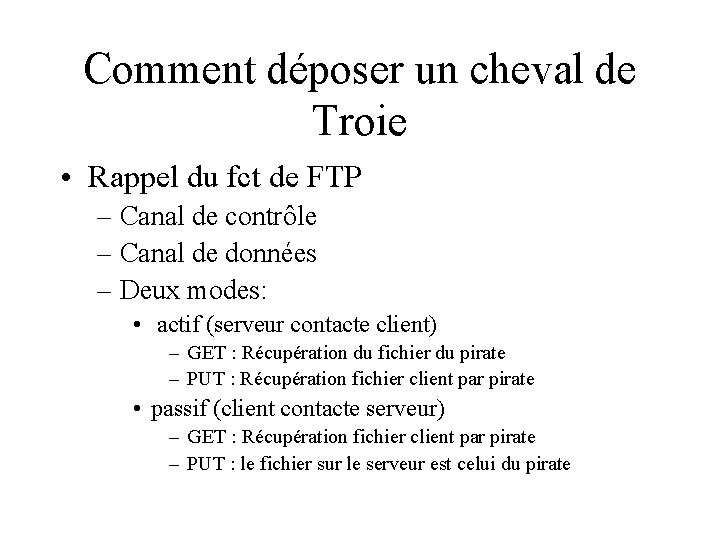 Comment déposer un cheval de Troie

• Rappel du fct de FTP
  – Canal de contrôle
  – Canal de données
  – Deux modes:
    • actif (serveur contacte client)
      – GET : Récupération du fichier du pirate
      – PUT : Récupération fichier client par pirate
    • passif (client contacte serveur)
      – GET : Récupération fichier client par pirate
      – PUT : le fichier sur le serveur est celui du pirate